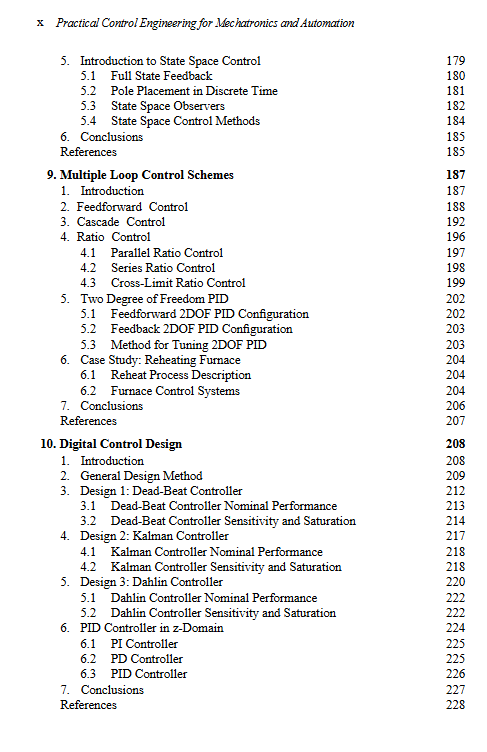 x Practical Control Engineering for Mechatronics and Automation

5. Introduction to State Space Control 179
5.1 Full State Feedback 180
5.2 Pole Placement in Discrete Time 181
5.3 State Space Observers 182
5.4 State Space Control Methods 184
6. Conclusions 185
References 185

9. Multiple Loop Control Schemes 187
1. Introduction 187
2. Feedforward Control 188
3. Cascade Control 192
4. Ratio Control 196
4.1 Parallel Ratio Control 197
4.2 Series Ratio Control 198
4.3 Cross-Limit Ratio Control 199
5. Two Degree of Freedom PID 202
5.1 Feedforward 2DOF PID Configuration 202
5.2 Feedback 2DOF PID Configuration 203
5.3 Method for Tuning 2DOF PID 203
6. Case Study: Reheating Furnace 204
6.1 Reheat Process Description 204
6.2 Furnace Control Systems 204
7. Conclusions 206
References 207

10. Digital Control Design 208
1. Introduction 208
2. General Design Method 209
3. Design 1: Dead-Beat Controller 212
3.1 Dead-Beat Controller Nominal Performance 213
3.2 Dead-Beat Controller Sensitivity and Saturation 214
4. Design 2: Kalman Controller 217
4.1 Kalman Controller Nominal Performance 218
4.2 Kalman Controller Sensitivity and Saturation 218
5. Design 3: Dahlin Controller 220
5.1 Dahlin Controller Nominal Performance 222
5.2 Dahlin Controller Sensitivity and Saturation 222
6. PID Controller in z-Domain 224
6.1 PI Controller 225
6.2 PD Controller 225
6.3 PID Controller 226
7. Conclusions 227
References 228